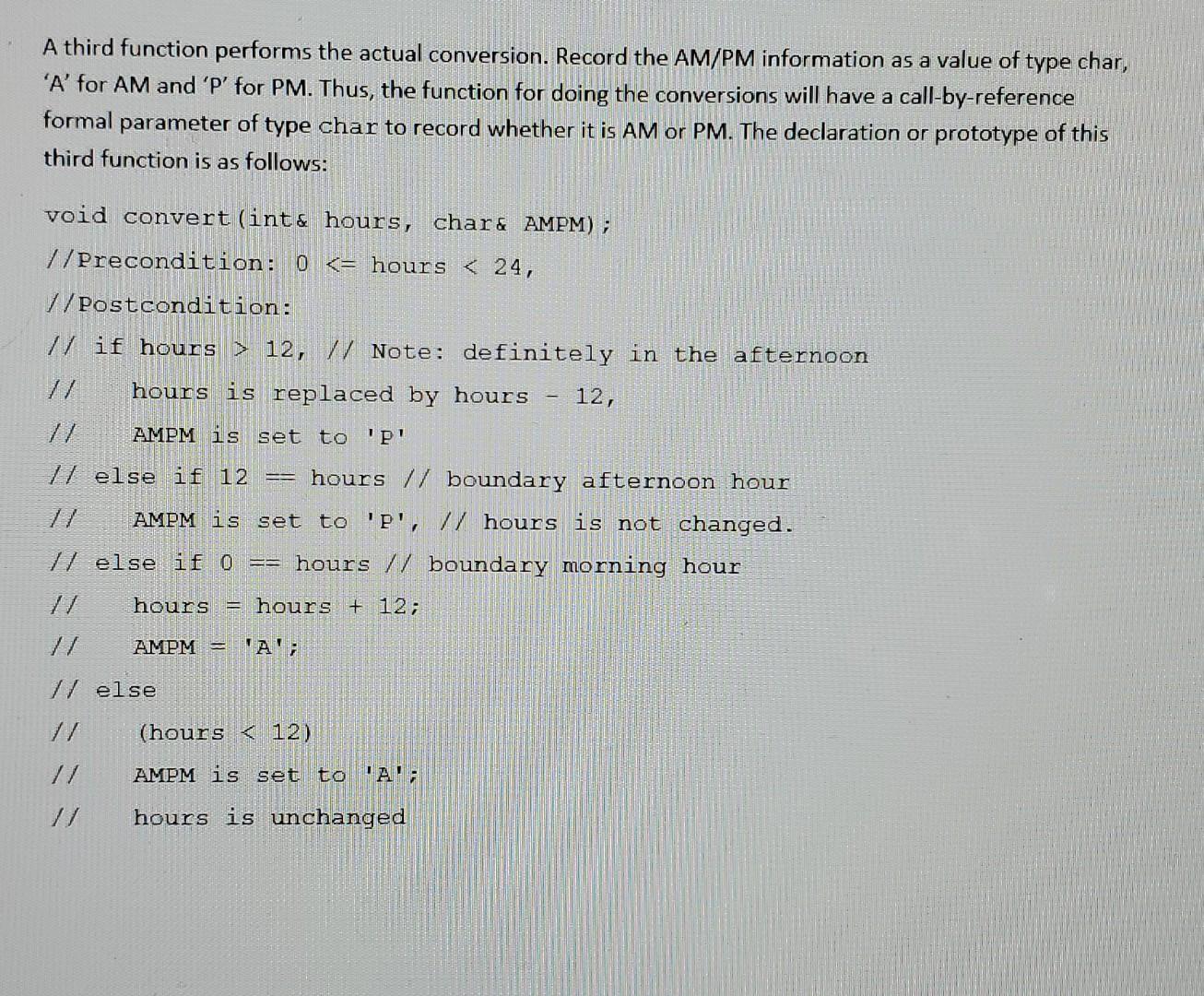 A third function performs the actual conversion. Record the AM/PM information as a value of type char, 'A' for AM and 'P' for PM. Thus, the function for doing the conversions will have a call-by-reference formal parameter of type char to record whether it is AM or PM. The declaration or prototype of this third function is as follows:

void convert(int& hours, char& AMPM);
//Precondition: 0 <= hours < 24,
//Postcondition:
// if hours > 12, // Note: definitely in the afternoon
//    hours is replaced by hours - 12,
//    AMPM is set to 'P'
// else if 12 == hours // boundary afternoon hour
//    AMPM is set to 'P', // hours is not changed.
// else if 0 == hours // boundary morning hour
//    hours = hours + 12;
//    AMPM = 'A';
// else
//    (hours < 12)
//    AMPM is set to 'A';
//    hours is unchanged